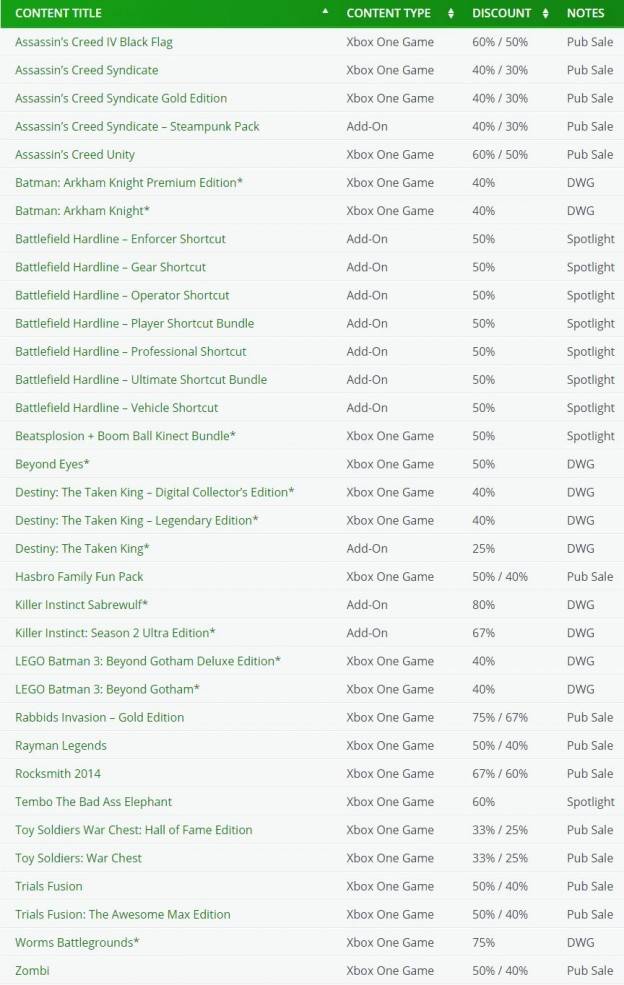 | CONTENT TITLE | CONTENT TYPE | DISCOUNT | NOTES |
|---|---|---|---|
| Assassin's Creed IV Black Flag | Xbox One Game | 60% / 50% | Pub Sale |
| Assassin's Creed Syndicate | Xbox One Game | 40% / 30% | Pub Sale |
| Assassin's Creed Syndicate Gold Edition | Xbox One Game | 40% / 30% | Pub Sale |
| Assassin's Creed Syndicate – Steampunk Pack | Add-On | 40% / 30% | Pub Sale |
| Assassin's Creed Unity | Xbox One Game | 60% / 50% | Pub Sale |
| Batman: Arkham Knight Premium Edition* | Xbox One Game | 40% | DWG |
| Batman: Arkham Knight* | Xbox One Game | 40% | DWG |
| Battlefield Hardline – Enforcer Shortcut | Add-On | 50% | Spotlight |
| Battlefield Hardline – Gear Shortcut | Add-On | 50% | Spotlight |
| Battlefield Hardline – Operator Shortcut | Add-On | 50% | Spotlight |
| Battlefield Hardline – Player Shortcut Bundle | Add-On | 50% | Spotlight |
| Battlefield Hardline – Professional Shortcut | Add-On | 50% | Spotlight |
| Battlefield Hardline – Ultimate Shortcut Bundle | Add-On | 50% | Spotlight |
| Battlefield Hardline – Vehicle Shortcut | Add-On | 50% | Spotlight |
| Beatsplosion + Boom Ball Kinect Bundle* | Xbox One Game | 50% | Spotlight |
| Beyond Eyes* | Xbox One Game | 50% | DWG |
| Destiny: The Taken King – Digital Collector's Edition* | Xbox One Game | 40% | DWG |
| Destiny: The Taken King – Legendary Edition* | Xbox One Game | 40% | DWG |
| Destiny: The Taken King* | Add-On | 25% | DWG |
| Hasbro Family Fun Pack | Xbox One Game | 50% / 40% | Pub Sale |
| Killer Instinct Sabrewulf* | Add-On | 80% | DWG |
| Killer Instinct: Season 2 Ultra Edition* | Add-On | 67% | DWG |
| LEGO Batman 3: Beyond Gotham Deluxe Edition* | Xbox One Game | 40% | DWG |
| LEGO Batman 3: Beyond Gotham* | Xbox One Game | 40% | DWG |
| Rabbids Invasion – Gold Edition | Xbox One Game | 75% / 67% | Pub Sale |
| Rayman Legends | Xbox One Game | 50% / 40% | Pub Sale |
| Rocksmith 2014 | Xbox One Game | 67% / 60% | Pub Sale |
| Tembo The Bad Ass Elephant | Xbox One Game | 60% | Spotlight |
| Toy Soldiers War Chest: Hall of Fame Edition | Xbox One Game | 33% / 25% | Pub Sale |
| Toy Soldiers: War Chest | Xbox One Game | 33% / 25% | Pub Sale |
| Trials Fusion | Xbox One Game | 50% / 40% | Pub Sale |
| Trials Fusion: The Awesome Max Edition | Xbox One Game | 50% / 40% | Pub Sale |
| Worms Battlegrounds* | Xbox One Game | 75% | DWG |
| Zombi | Xbox One Game | 50% / 40% | Pub Sale |